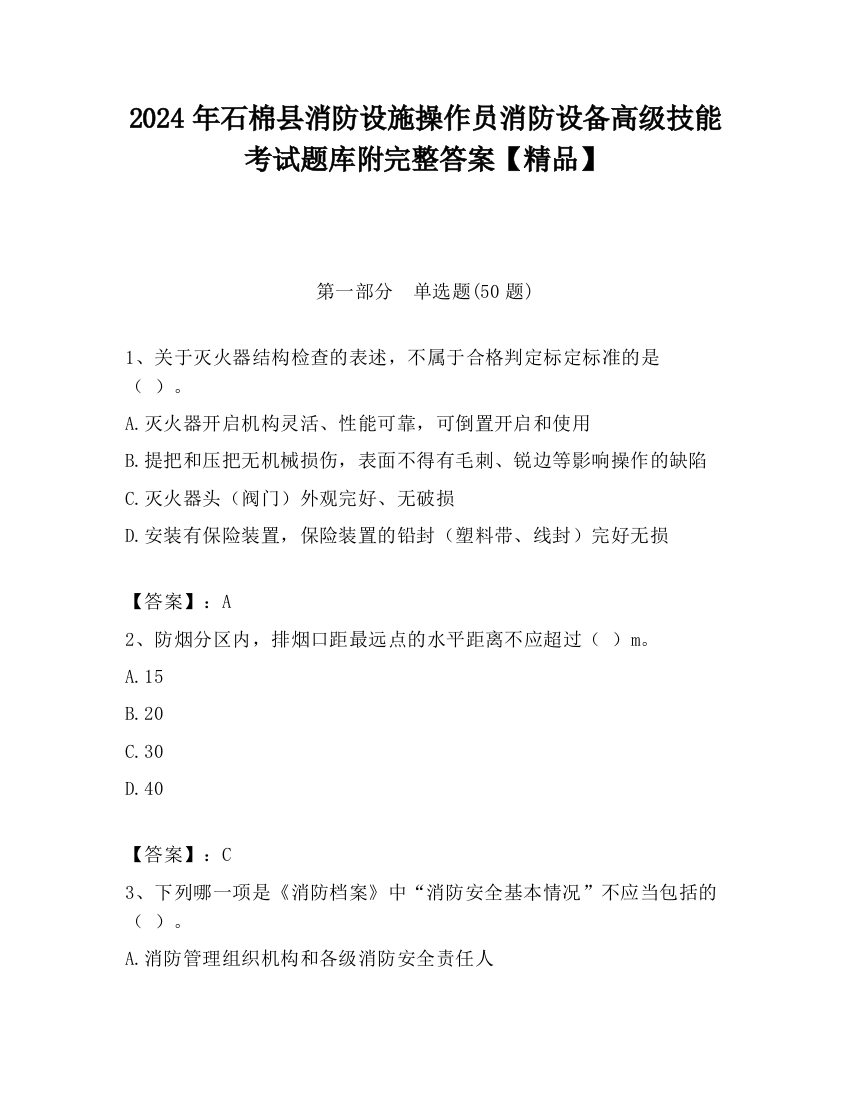 2024 年石棉县消防设施操作员消防设备高级技能考试题库附完整答案【精品】

第一部分　单选题(50 题)

1、关于灭火器结构检查的表述，不属于合格判定标定标准的是（ ）。

A.灭火器开启机构灵活、性能可靠，可倒置开启和使用

B.提把和压把无机械损伤，表面不得有毛刺、锐边等影响操作的缺陷

C.灭火器头（阀门）外观完好、无破损

D.安装有保险装置，保险装置的铅封（塑料带、线封）完好无损

【答案】：A

2、防烟分区内，排烟口距最远点的水平距离不应超过（ ）m。

A.15

B.20

C.30

D.40

【答案】：C

3、下列哪一项是《消防档案》中“消防安全基本情况”不应当包括的（ ）。

A.消防管理组织机构和各级消防安全责任人